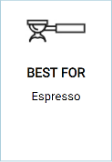 BEST FOR

Espresso